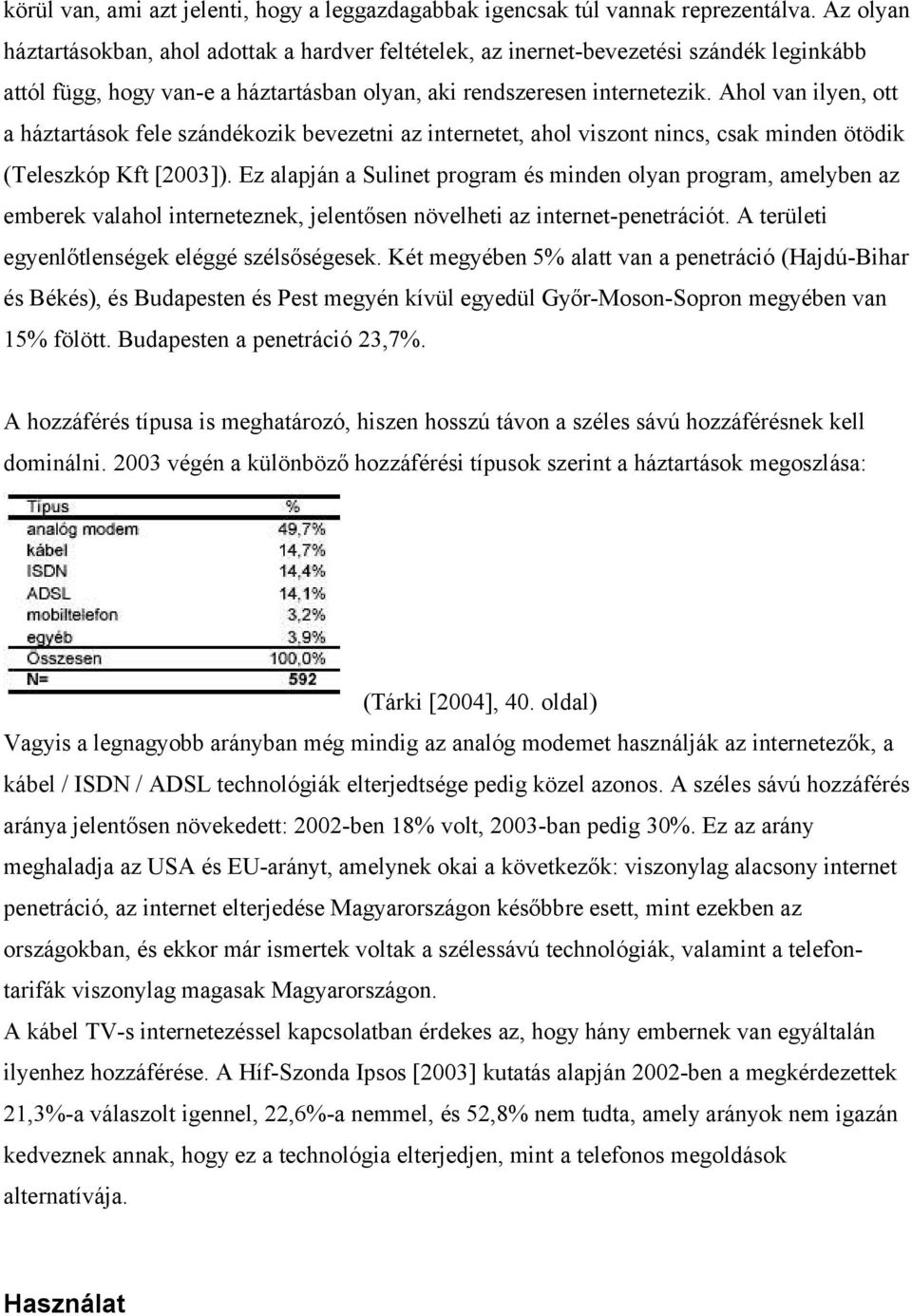 körül van, ami azt jelenti, hogy a leggazdagabbak igencsak túl vannak reprezentálva. Az olyan háztartásokban, ahol adottak a hardver feltételek, az inernet-bevezetési szándék leginkább attól függ, hogy van-e a háztartásban olyan, aki rendszeresen internetezik. Ahol van ilyen, ott a háztartások fele szándékozik bevezetni az internetet, ahol viszont nincs, csak minden ötödik (Teleszkóp Kft [2003]). Ez alapján a Sulinet program és minden olyan program, amelyben az emberek valahol interneteznek, jelentősen növelheti az internet-penetrációt. A területi egyenlőtlenségek eléggé szélsőségesek. Két megyében 5% alatt van a penetráció (Hajdú-Bihar és Békés), és Budapesten és Pest megyén kívül egyedül Győr-Moson-Sopron megyében van 15% fölött. Budapesten a penetráció 23,7%.

A hozzáférés típusa is meghatározó, hiszen hosszú távon a széles sávú hozzáférésnek kell dominálni. 2003 végén a különböző hozzáférési típusok szerint a háztartások megoszlása:

| Típus | % |
|---|---|
| analóg modem | 49,7% |
| kábel | 14,7% |
| ISDN | 14,4% |
| ADSL | 14,1% |
| mobiltelefon | 3,2% |
| egyéb | 3,9% |
| Összesen | 100,0% |
| N= | 592 |

(Tárki [2004], 40. oldal)
Vagyis a legnagyobb arányban még mindig az analóg modemet használják az internetezők, a kábel / ISDN / ADSL technológiák elterjedtsége pedig közel azonos. A széles sávú hozzáférés aránya jelentősen növekedett: 2002-ben 18% volt, 2003-ban pedig 30%. Ez az arány meghaladja az USA és EU-arányt, amelynek okai a következők: viszonylag alacsony internet penetráció, az internet elterjedése Magyarországon későbbre esett, mint ezekben az országokban, és ekkor már ismertek voltak a szélessávú technológiák, valamint a telefontarifák viszonylag magasak Magyarországon.
A kábel TV-s internetezéssel kapcsolatban érdekes az, hogy hány embernek van egyáltalán ilyenhez hozzáférése. A Híf-Szonda Ipsos [2003] kutatás alapján 2002-ben a megkérdezettek 21,3%-a válaszolt igennel, 22,6%-a nemmel, és 52,8% nem tudta, amely arányok nem igazán kedveznek annak, hogy ez a technológia elterjedjen, mint a telefonos megoldások alternatívája.

Használat